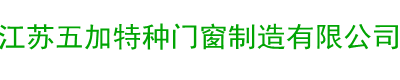 江苏五加特种门窗制造有限公司